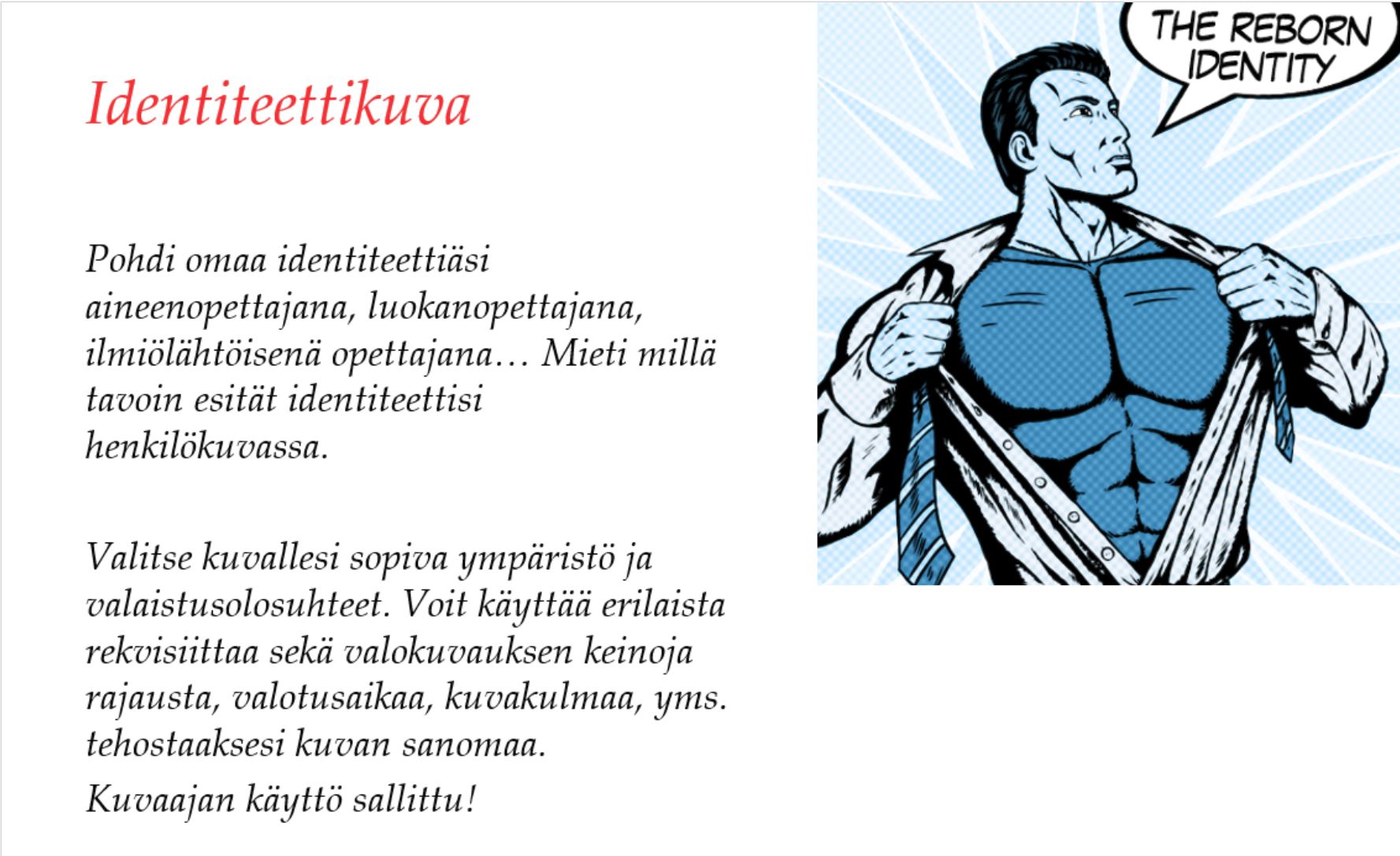 Identiteettikuva

Pohdi omaa identiteettiäsi aineenopettajana, luokanopettajana, ilmiölähtöisenä opettajana… Mieti millä tavoin esität identiteettisi henkilökuvassa.

Valitse kuvallesi sopiva ympäristö ja valaistusolosuhteet. Voit käyttää erilaista rekvisiittaa sekä valokuvauksen keinoja rajausta, valotusaikaa, kuvakulmaa, yms. tehostaaksesi kuvan sanomaa.

Kuvaajan käyttö sallittu!

THE REBORN
IDENTITY